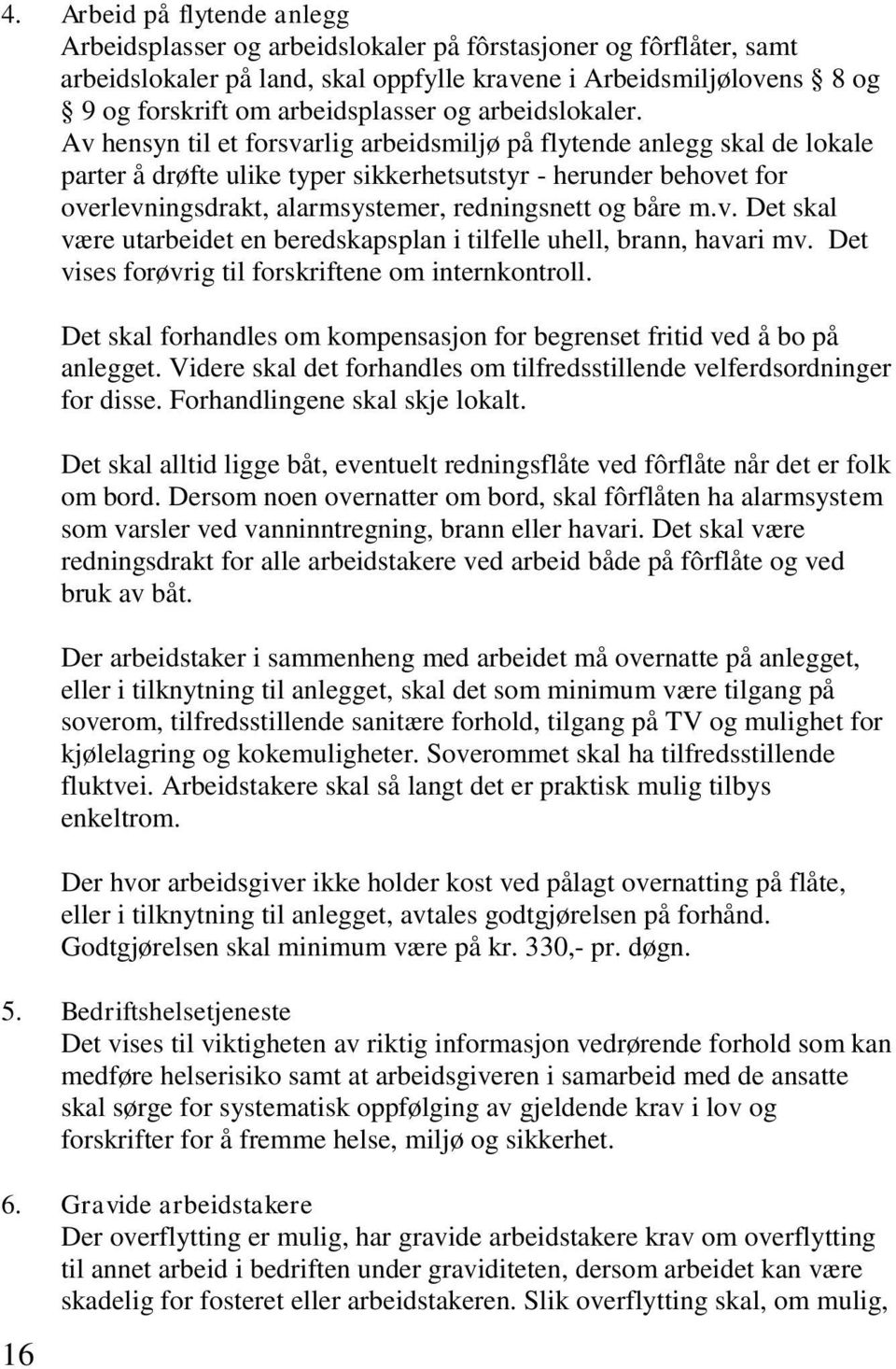 4. Arbeid på flytende anlegg
Arbeidsplasser og arbeidslokaler på fôrstasjoner og fôrflåter, samt arbeidslokaler på land, skal oppfylle kravene i Arbeidsmiljølovens § 8 og § 9 og forskrift om arbeidsplasser og arbeidslokaler. Av hensyn til et forsvarlig arbeidsmiljø på flytende anlegg skal de lokale parter å drøfte ulike typer sikkerhetsutstyr - herunder behovet for overlevningsdrakt, alarmsystemer, redningsnett og båre m.v. Det skal være utarbeidet en beredskapsplan i tilfelle uhell, brann, havari mv. Det vises forøvrig til forskriftene om internkontroll.

Det skal forhandles om kompensasjon for begrenset fritid ved å bo på anlegget. Videre skal det forhandles om tilfredsstillende velferdsordninger for disse. Forhandlingene skal skje lokalt.

Det skal alltid ligge båt, eventuelt redningsflåte ved fôrflåte når det er folk om bord. Dersom noen overnatter om bord, skal fôrflåten ha alarmsystem som varsler ved vanninntregning, brann eller havari. Det skal være redningsdrakt for alle arbeidstakere ved arbeid både på fôrflåte og ved bruk av båt.

Der arbeidstaker i sammenheng med arbeidet må overnatte på anlegget, eller i tilknytning til anlegget, skal det som minimum være tilgang på soverom, tilfredsstillende sanitære forhold, tilgang på TV og mulighet for kjølelagring og kokemuligheter. Soverommet skal ha tilfredsstillende fluktvei. Arbeidstakere skal så langt det er praktisk mulig tilbys enkeltrom.

Der hvor arbeidsgiver ikke holder kost ved pålagt overnatting på flåte, eller i tilknytning til anlegget, avtales godtgjørelsen på forhånd. Godtgjørelsen skal minimum være på kr. 330,- pr. døgn.

5. Bedriftshelsetjeneste
Det vises til viktigheten av riktig informasjon vedrørende forhold som kan medføre helserisiko samt at arbeidsgiveren i samarbeid med de ansatte skal sørge for systematisk oppfølging av gjeldende krav i lov og forskrifter for å fremme helse, miljø og sikkerhet.

6. Gravide arbeidstakere
Der overflytting er mulig, har gravide arbeidstakere krav om overflytting til annet arbeid i bedriften under graviditeten, dersom arbeidet kan være skadelig for fosteret eller arbeidstakeren. Slik overflytting skal, om mulig,

16